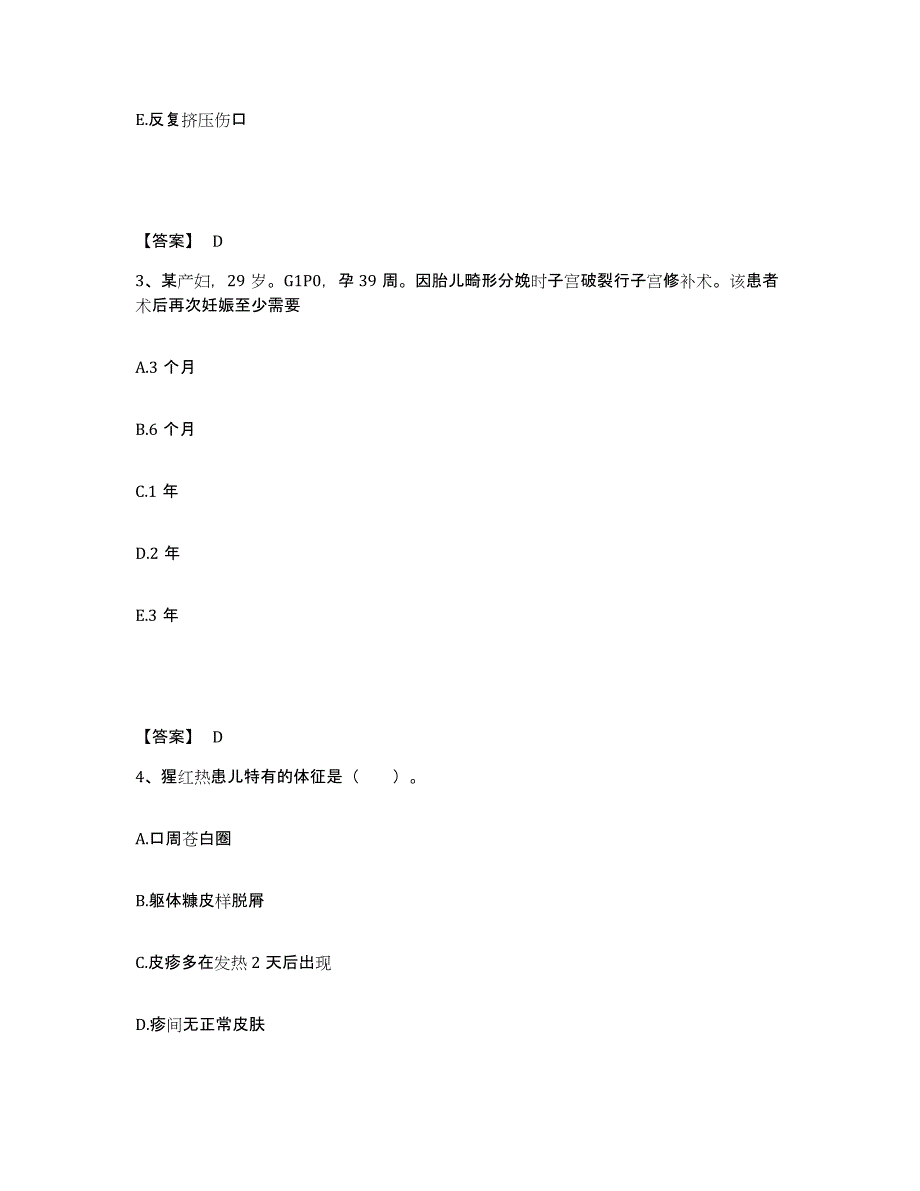 E.反复挤压伤口

【答案】 D

3、某产妇，29 岁。G1P0，孕 39 周。因胎儿畸形分娩时子宫破裂行子宫修补术。该患者术后再次妊娠至少需要

A.3 个月

B.6 个月

C.1 年

D.2 年

E.3 年

【答案】 D

4、猩红热患儿特有的体征是（　　）。

A.口周苍白圈

B.躯体糠皮样脱屑

C.皮疹多在发热 2 天后出现

D.疹间无正常皮肤